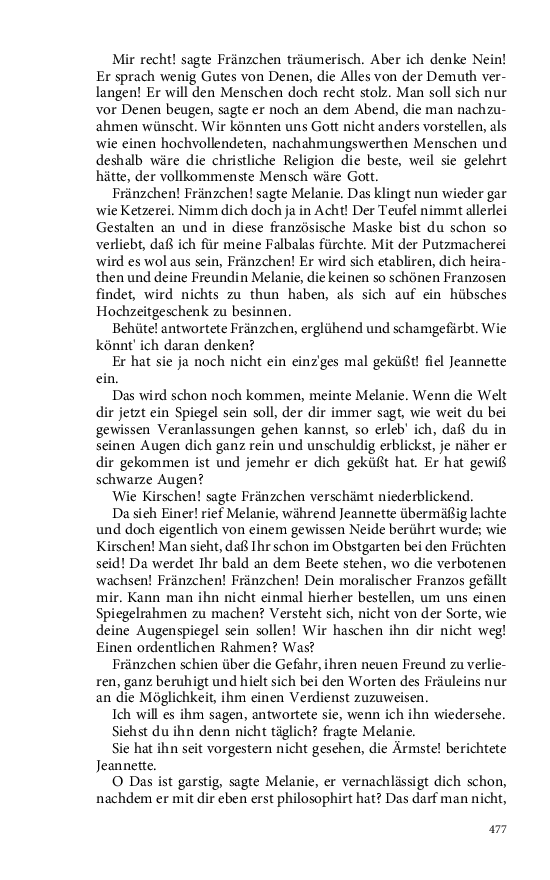 Mir recht! sagte Fränzchen träumerisch. Aber ich denke Nein! Er sprach wenig Gutes von Denen, die Alles von der Demuth verlangen! Er will den Menschen doch recht stolz. Man soll sich nur vor Denen beugen, sagte er noch an dem Abend, die man nachzuahmen wünscht. Wir könnten uns Gott nicht anders vorstellen, als wie einen hochvollendeten, nachahmungswerthen Menschen und deshalb wäre die christliche Religion die beste, weil sie gelehrt hätte, der vollkommenste Mensch wäre Gott.

Fränzchen! Fränzchen! sagte Melanie. Das klingt nun wieder gar wie Ketzerei. Nimm dich doch ja in Acht! Der Teufel nimmt allerlei Gestalten an und in diese französische Maske bist du schon so verliebt, daß ich für meine Falbalas fürchte. Mit der Putzmacherei wird es wol aus sein, Fränzchen! Er wird sich etabliren, dich heirathen und deine Freundin Melanie, die keinen so schönen Franzosen findet, wird nichts zu thun haben, als sich auf ein hübsches Hochzeitgeschenk zu besinnen.

Behüte! antwortete Fränzchen, erglühend und schamgefärbt. Wie könnt' ich daran denken?

Er hat sie ja noch nicht ein einz'ges mal geküßt! fiel Jeannette ein.

Das wird schon noch kommen, meinte Melanie. Wenn die Welt dir jetzt ein Spiegel sein soll, der dir immer sagt, wie weit du bei gewissen Veranlassungen gehen kannst, so erleb' ich, daß du in seinen Augen dich ganz rein und unschuldig erblickst, je näher er dir gekommen ist und jemehr er dich geküßt hat. Er hat gewiß schwarze Augen?

Wie Kirschen! sagte Fränzchen verschämt niederblickend.

Da sieh Einer! rief Melanie, während Jeannette übermäßig lachte und doch eigentlich von einem gewissen Neide berührt wurde; wie Kirschen! Man sieht, daß Ihr schon im Obstgarten bei den Früchten seid! Da werdet Ihr bald an dem Beete stehen, wo die verbotenen wachsen! Fränzchen! Fränzchen! Dein moralischer Franzos gefällt mir. Kann man ihn nicht einmal hierher bestellen, um uns einen Spiegelrahmen zu machen? Versteht sich, nicht von der Sorte, wie deine Augenspiegel sein sollen! Wir haschen ihn dir nicht weg! Einen ordentlichen Rahmen? Was?

Fränzchen schien über die Gefahr, ihren neuen Freund zu verlieren, ganz beruhigt und hielt sich bei den Worten des Fräuleins nur an die Möglichkeit, ihm einen Verdienst zuzuweisen.

Ich will es ihm sagen, antwortete sie, wenn ich ihn wiedersehe.

Siehst du ihn denn nicht täglich? fragte Melanie.

Sie hat ihn seit vorgestern nicht gesehen, die Ärmste! berichtete Jeannette.

O Das ist garstig, sagte Melanie, er vernachlässigt dich schon, nachdem er mit dir eben erst philosophirt hat? Das darf man nicht,

477